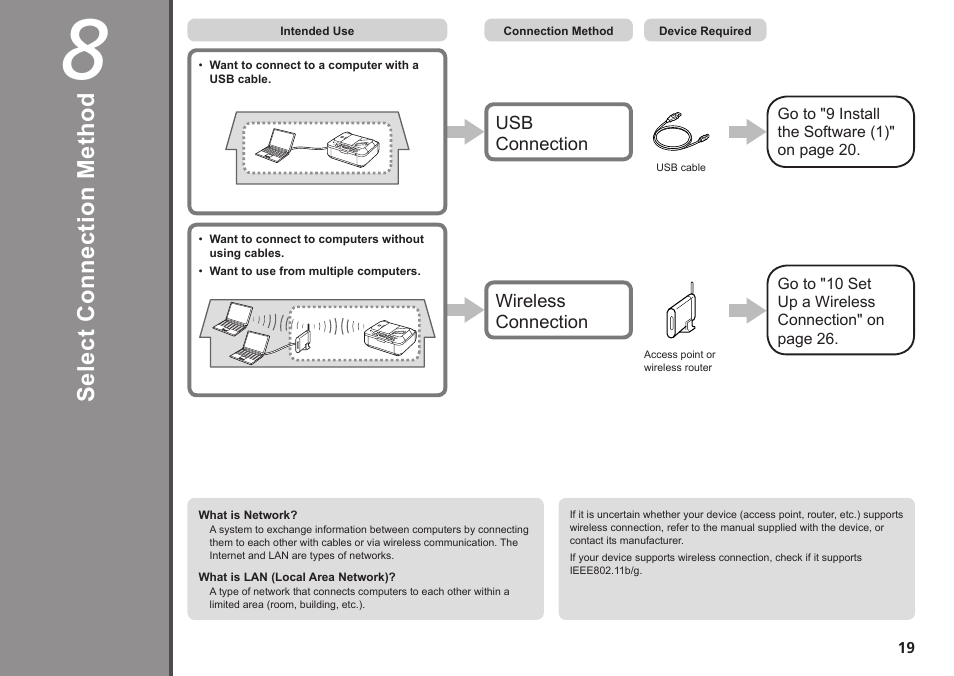 8

Select Connection Method

Intended Use

Connection Method

Device Required

• Want to connect to a computer with a USB cable.

USB Connection

USB cable

Go to "9 Install the Software (1)" on page 20.

• Want to connect to computers without using cables.
• Want to use from multiple computers.

Wireless Connection

Access point or wireless router

Go to "10 Set Up a Wireless Connection" on page 26.

What is Network?
A system to exchange information between computers by connecting them to each other with cables or via wireless communication. The Internet and LAN are types of networks.

What is LAN (Local Area Network)?
A type of network that connects computers to each other within a limited area (room, building, etc.).

If it is uncertain whether your device (access point, router, etc.) supports wireless connection, refer to the manual supplied with the device, or contact its manufacturer.

If your device supports wireless connection, check if it supports IEEE802.11b/g.

19